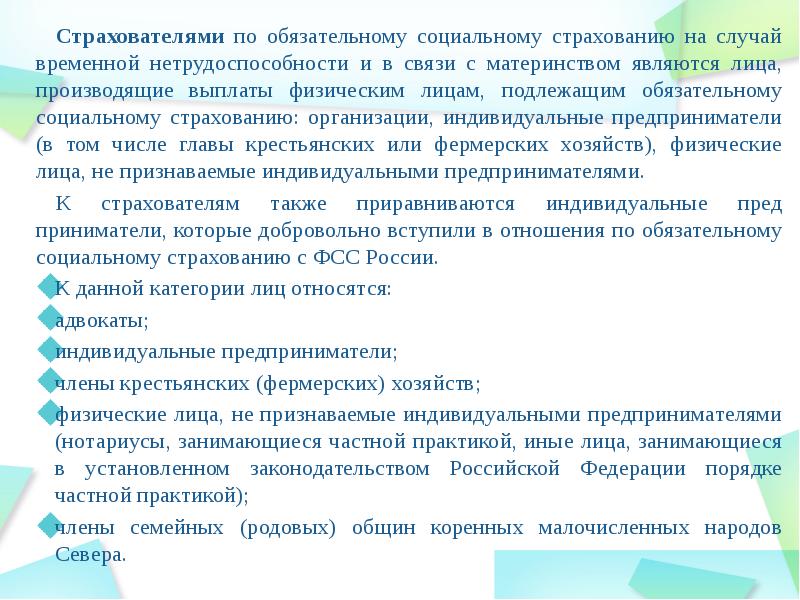 Страхователями по обязательному социальному страхованию на случай временной нетрудоспособности и в связи с материнством являются лица, производящие выплаты физическим лицам, подлежащим обязательному социальному страхованию: организации, индивидуальные предприниматели (в том числе главы крестьянских или фермерских хозяйств), физические лица, не признаваемые индивидуальными предпринимателями.

К страхователям также приравниваются индивидуальные пред приниматели, которые добровольно вступили в отношения по обязательному социальному страхованию с ФСС России.

К данной категории лиц относятся:

адвокаты;

индивидуальные предприниматели;

члены крестьянских (фермерских) хозяйств;

физические лица, не признаваемые индивидуальными предпринимателями (нотариусы, занимающиеся частной практикой, иные лица, занимающиеся в установленном законодательством Российской Федерации порядке частной практикой);

члены семейных (родовых) общин коренных малочисленных народов Севера.